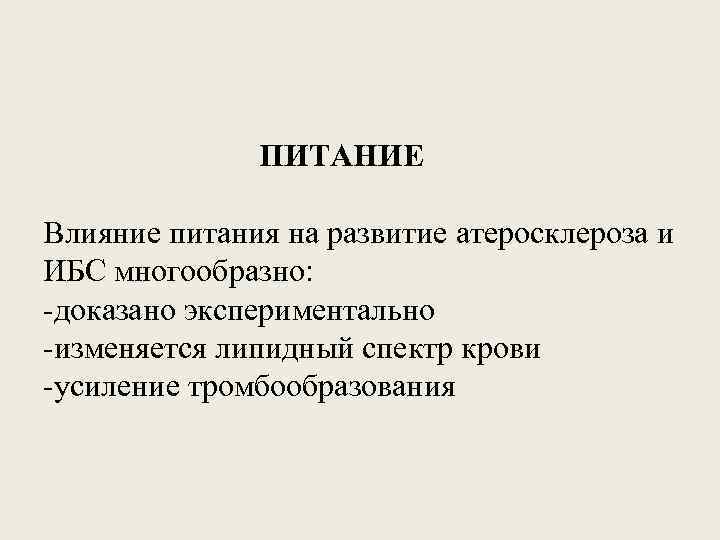 ПИТАНИЕ

Влияние питания на развитие атеросклероза и ИБС многообразно:
-доказано экспериментально
-изменяется липидный спектр крови
-усиление тромбообразования